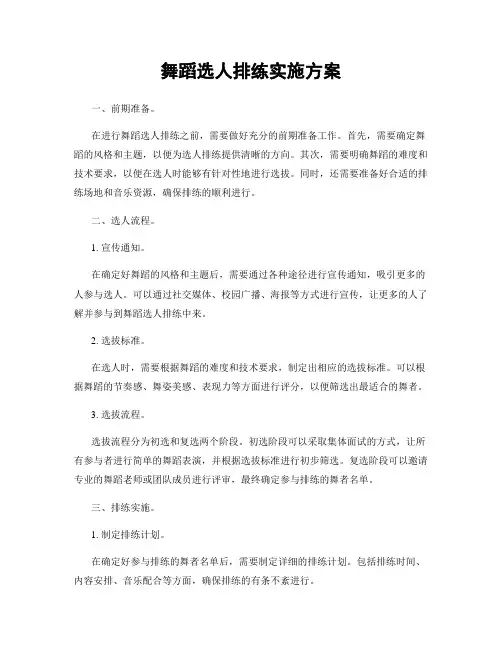 舞蹈选人排练实施方案

一、前期准备。

在进行舞蹈选人排练之前，需要做好充分的前期准备工作。首先，需要确定舞蹈的风格和主题，以便为选人排练提供清晰的方向。其次，需要明确舞蹈的难度和技术要求，以便在选人时能够有针对性地进行选拔。同时，还需要准备好合适的排练场地和音乐资源，确保排练的顺利进行。

二、选人流程。

1. 宣传通知。

在确定好舞蹈的风格和主题后，需要通过各种途径进行宣传通知，吸引更多的人参与选人。可以通过社交媒体、校园广播、海报等方式进行宣传，让更多的人了解并参与到舞蹈选人排练中来。

2. 选拔标准。

在选人时，需要根据舞蹈的难度和技术要求，制定出相应的选拔标准。可以根据舞蹈的节奏感、舞姿美感、表现力等方面进行评分，以便筛选出最适合的舞者。

3. 选拔流程。

选拔流程分为初选和复选两个阶段。初选阶段可以采取集体面试的方式，让所有参与者进行简单的舞蹈表演，并根据选拔标准进行初步筛选。复选阶段可以邀请专业的舞蹈老师或团队成员进行评审，最终确定参与排练的舞者名单。

三、排练实施。

1. 制定排练计划。

在确定好参与排练的舞者名单后，需要制定详细的排练计划。包括排练时间、内容安排、音乐配合等方面，确保排练的有条不紊进行。